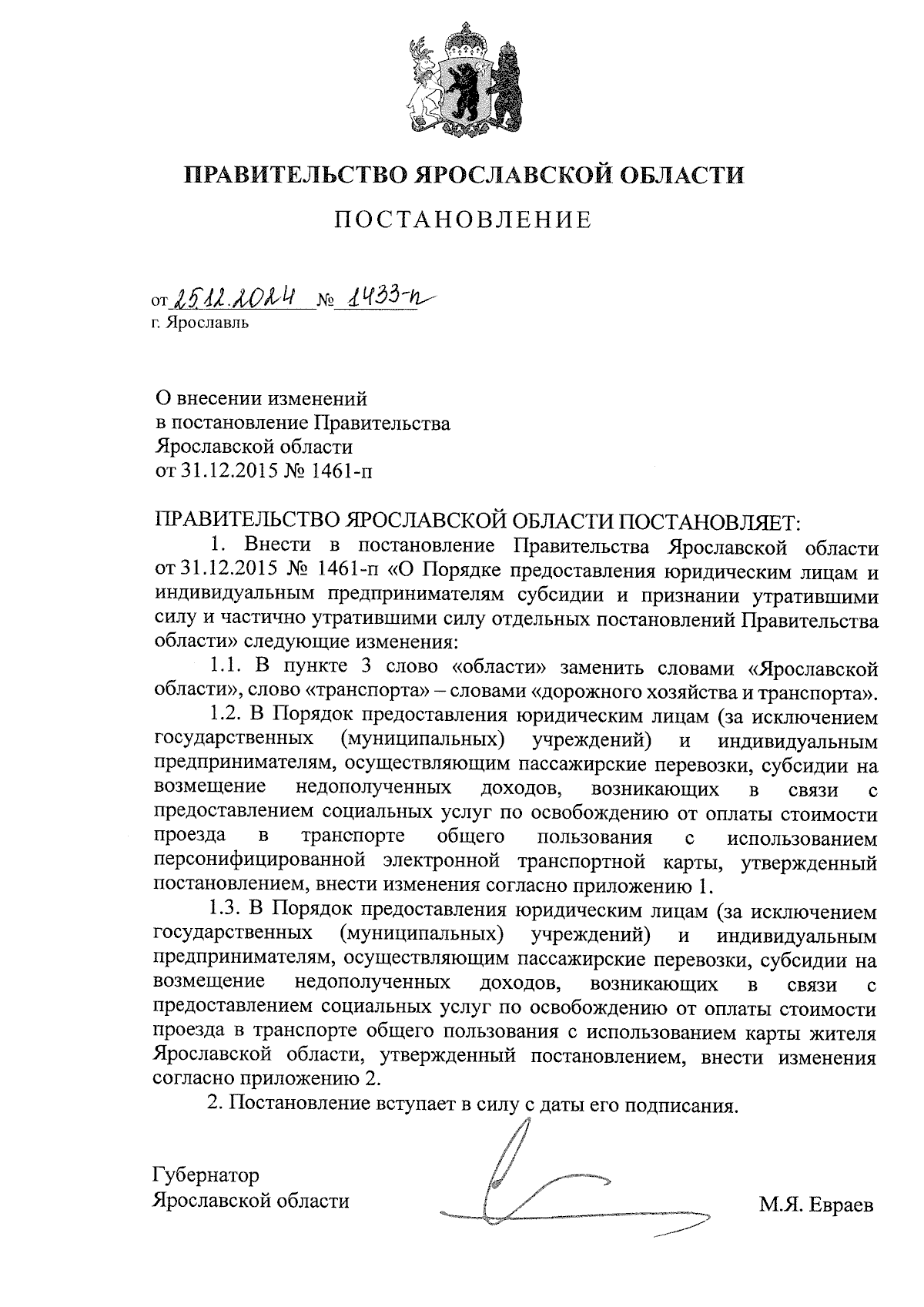 ПРАВИТЕЛЬСТВО ЯРОСЛАВСКОЙ ОБЛАСТИ

ПОСТАНОВЛЕНИЕ

от 25.12.2024 № 1433-п
г. Ярославль

О внесении изменений
в постановление Правительства
Ярославской области
от 31.12.2015 № 1461-п

ПРАВИТЕЛЬСТВО ЯРОСЛАВСКОЙ ОБЛАСТИ ПОСТАНОВЛЯЕТ:

1. Внести в постановление Правительства Ярославской области от 31.12.2015 № 1461-п «О Порядке предоставления юридическим лицам и индивидуальным предпринимателям субсидии и признании утратившими силу и частично утратившими силу отдельных постановлений Правительства области» следующие изменения:

1.1. В пункте 3 слово «области» заменить словами «Ярославской области», слово «транспорта» – словами «дорожного хозяйства и транспорта».

1.2. В Порядок предоставления юридическим лицам (за исключением государственных (муниципальных) учреждений) и индивидуальным предпринимателям, осуществляющим пассажирские перевозки, субсидии на возмещение недополученных доходов, возникающих в связи с предоставлением социальных услуг по освобождению от оплаты стоимости проезда в транспорте общего пользования с использованием персонифицированной электронной транспортной карты, утвержденный постановлением, внести изменения согласно приложению 1.

1.3. В Порядок предоставления юридическим лицам (за исключением государственных (муниципальных) учреждений) и индивидуальным предпринимателям, осуществляющим пассажирские перевозки, субсидии на возмещение недополученных доходов, возникающих в связи с предоставлением социальных услуг по освобождению от оплаты стоимости проезда в транспорте общего пользования с использованием карты жителя Ярославской области, утвержденный постановлением, внести изменения согласно приложению 2.

2. Постановление вступает в силу с даты его подписания.

Губернатор
Ярославской области М.Я. Евраев